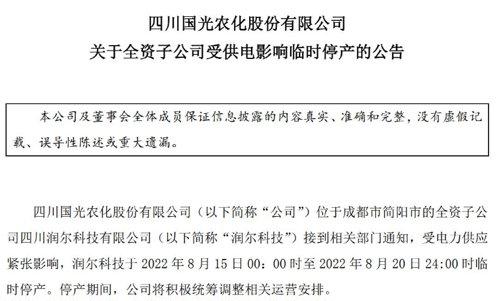 四川国光农化股份有限公司
关于全资子公司受供电影响临时停产的公告

本公司及董事会全体成员保证信息披露的内容真实、准确和完整，没有虚假记载、误导性陈述或重大遗漏。

四川国光农化股份有限公司（以下简称“公司”）位于成都市简阳市的全资子公司四川润尔科技有限公司（以下简称“润尔科技”）接到相关部门通知，受电力供应紧张影响，润尔科技于 2022 年 8 月 15 日 00：00 时至 2022 年 8 月 20 日 24:00 时临时停产。停产期间，公司将积极统筹调整相关运营安排。